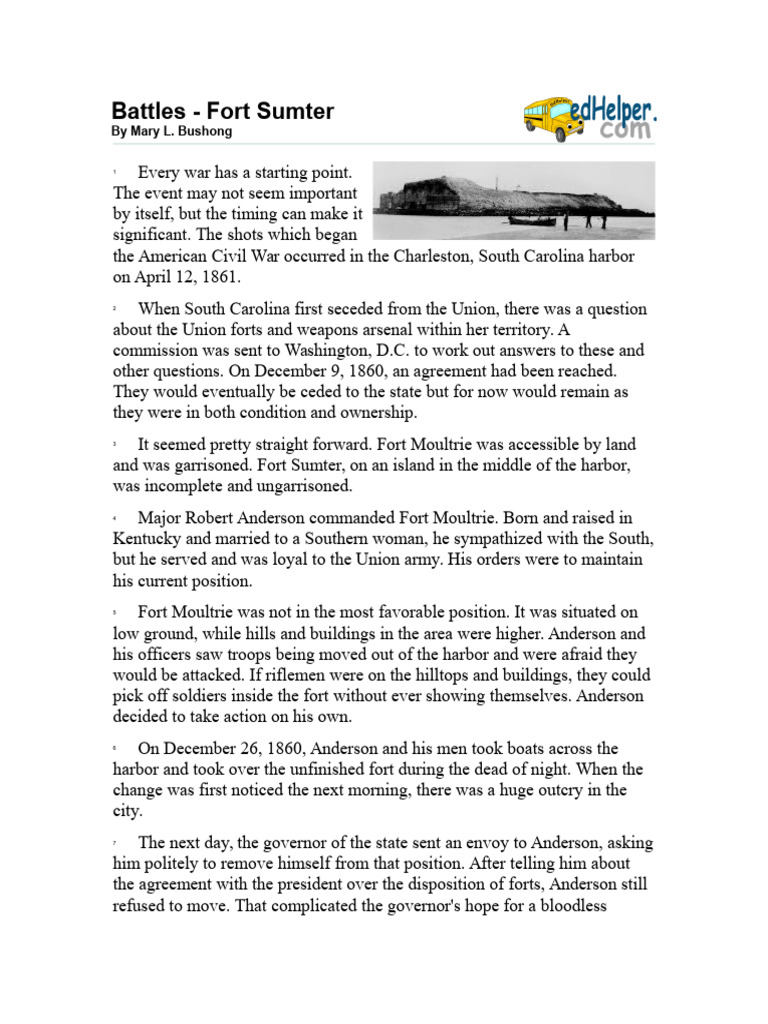 Battles - Fort Sumter
By Mary L. Bushong

edHelper.com

1 Every war has a starting point. The event may not seem important by itself, but the timing can make it significant. The shots which began the American Civil War occurred in the Charleston, South Carolina harbor on April 12, 1861.

2 When South Carolina first seceded from the Union, there was a question about the Union forts and weapons arsenal within her territory. A commission was sent to Washington, D.C. to work out answers to these and other questions. On December 9, 1860, an agreement had been reached. They would eventually be ceded to the state but for now would remain as they were in both condition and ownership.

3 It seemed pretty straight forward. Fort Moultrie was accessible by land and was garrisoned. Fort Sumter, on an island in the middle of the harbor, was incomplete and ungarrisoned.

4 Major Robert Anderson commanded Fort Moultrie. Born and raised in Kentucky and married to a Southern woman, he sympathized with the South, but he served and was loyal to the Union army. His orders were to maintain his current position.

5 Fort Moultrie was not in the most favorable position. It was situated on low ground, while hills and buildings in the area were higher. Anderson and his officers saw troops being moved out of the harbor and were afraid they would be attacked. If riflemen were on the hilltops and buildings, they could pick off soldiers inside the fort without ever showing themselves. Anderson decided to take action on his own.

6 On December 26, 1860, Anderson and his men took boats across the harbor and took over the unfinished fort during the dead of night. When the change was first noticed the next morning, there was a huge outcry in the city.

7 The next day, the governor of the state sent an envoy to Anderson, asking him politely to remove himself from that position. After telling him about the agreement with the president over the disposition of forts, Anderson still refused to move. That complicated the governor's hope for a bloodless